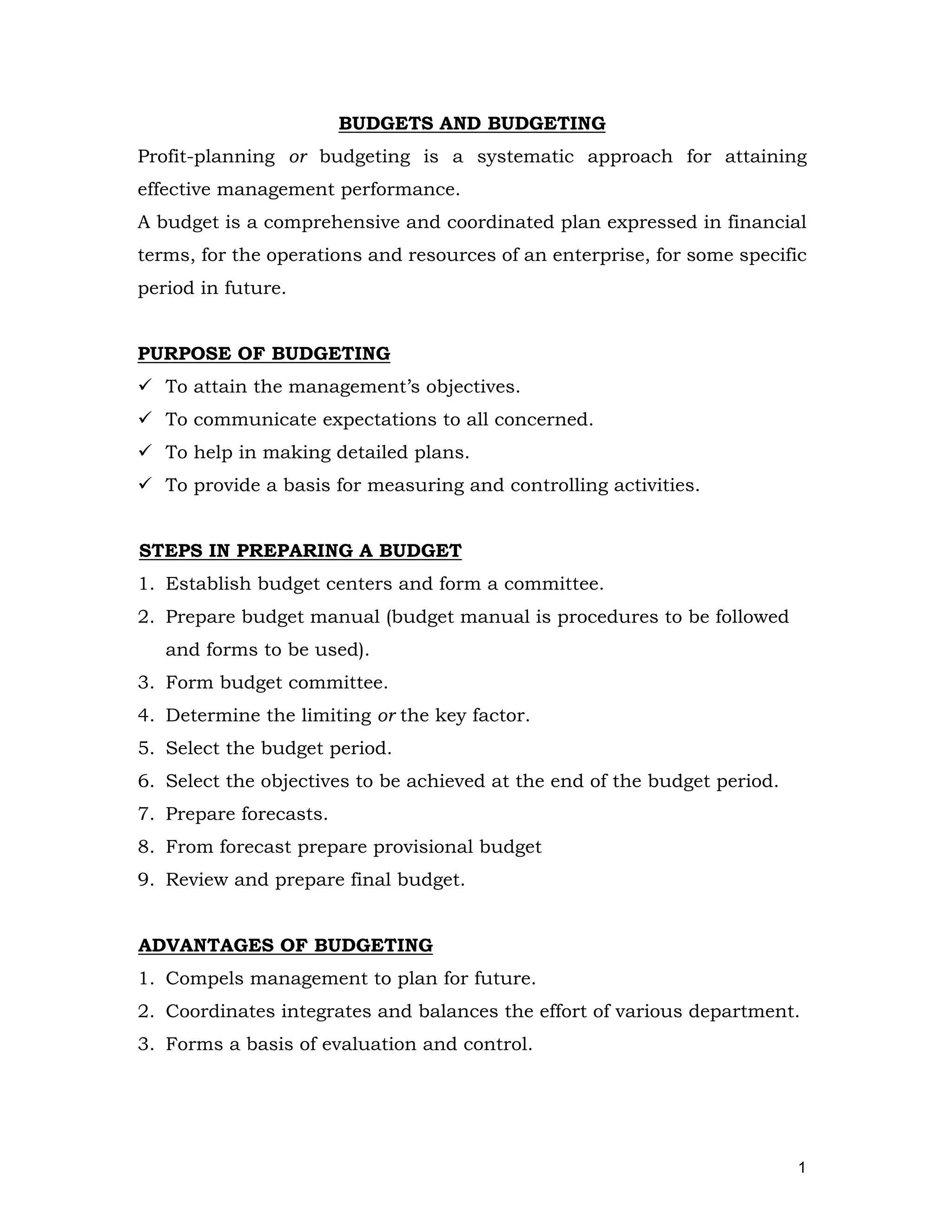 BUDGETS AND BUDGETING

Profit-planning or budgeting is a systematic approach for attaining effective management performance.
A budget is a comprehensive and coordinated plan expressed in financial terms, for the operations and resources of an enterprise, for some specific period in future.

PURPOSE OF BUDGETING

✓ To attain the management's objectives.
✓ To communicate expectations to all concerned.
✓ To help in making detailed plans.
✓ To provide a basis for measuring and controlling activities.

STEPS IN PREPARING A BUDGET

1. Establish budget centers and form a committee.
2. Prepare budget manual (budget manual is procedures to be followed and forms to be used).
3. Form budget committee.
4. Determine the limiting or the key factor.
5. Select the budget period.
6. Select the objectives to be achieved at the end of the budget period.
7. Prepare forecasts.
8. From forecast prepare provisional budget
9. Review and prepare final budget.

ADVANTAGES OF BUDGETING

1. Compels management to plan for future.
2. Coordinates integrates and balances the effort of various department.
3. Forms a basis of evaluation and control.

1